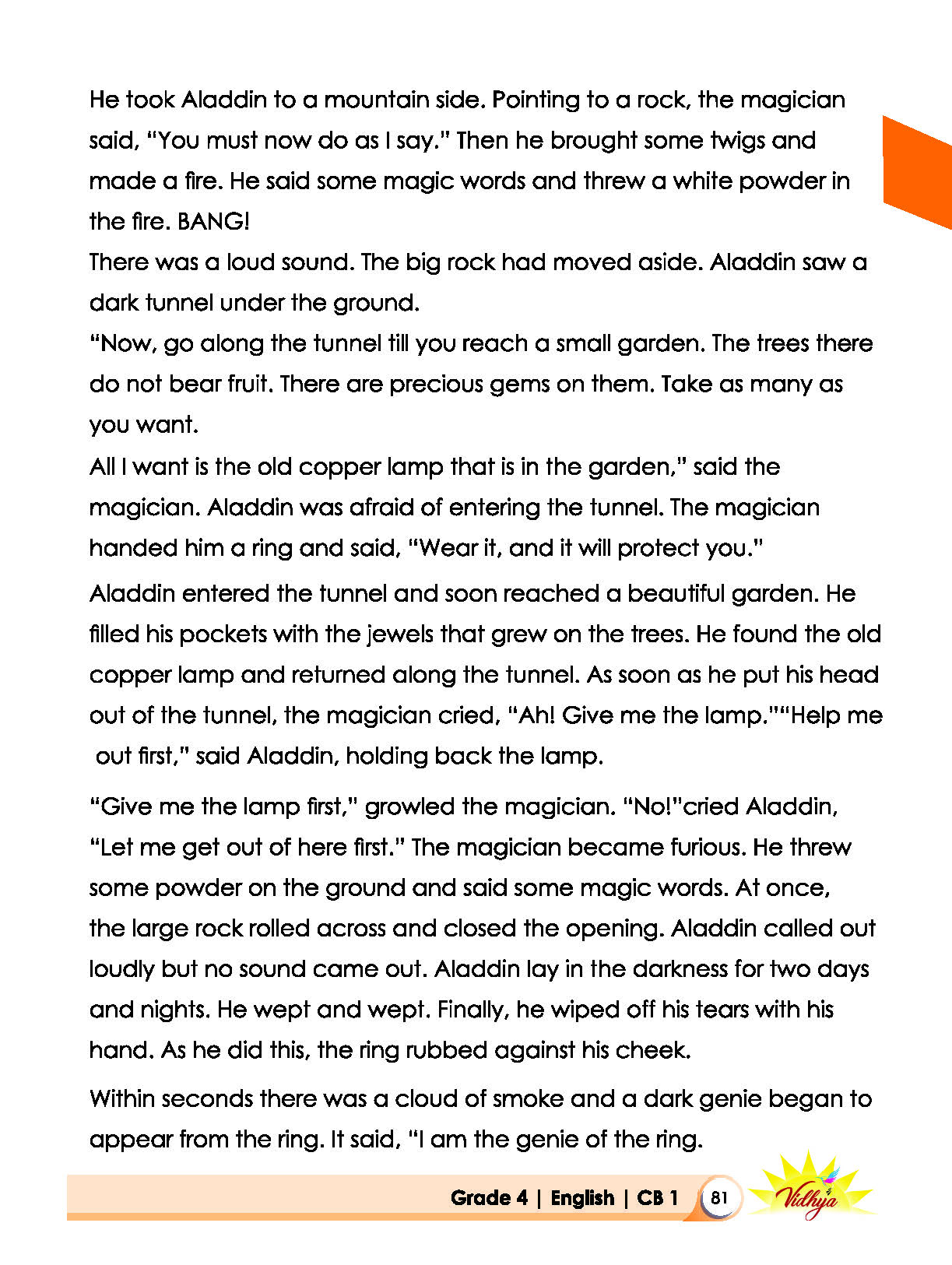 He took Aladdin to a mountain side. Pointing to a rock, the magician said, "You must now do as I say." Then he brought some twigs and made a fire. He said some magic words and threw a white powder in the fire. BANG!

There was a loud sound. The big rock had moved aside. Aladdin saw a dark tunnel under the ground.

"Now, go along the tunnel till you reach a small garden. The trees there do not bear fruit. There are precious gems on them. Take as many as you want.

All I want is the old copper lamp that is in the garden," said the magician. Aladdin was afraid of entering the tunnel. The magician handed him a ring and said, "Wear it, and it will protect you."

Aladdin entered the tunnel and soon reached a beautiful garden. He filled his pockets with the jewels that grew on the trees. He found the old copper lamp and returned along the tunnel. As soon as he put his head out of the tunnel, the magician cried, "Ah! Give me the lamp.""Help me out first," said Aladdin, holding back the lamp.

"Give me the lamp first," growled the magician. "No!"cried Aladdin, "Let me get out of here first." The magician became furious. He threw some powder on the ground and said some magic words. At once, the large rock rolled across and closed the opening. Aladdin called out loudly but no sound came out. Aladdin lay in the darkness for two days and nights. He wept and wept. Finally, he wiped off his tears with his hand. As he did this, the ring rubbed against his cheek.

Within seconds there was a cloud of smoke and a dark genie began to appear from the ring. It said, "I am the genie of the ring.

Grade 4 | English | CB 1 81 Vidhya